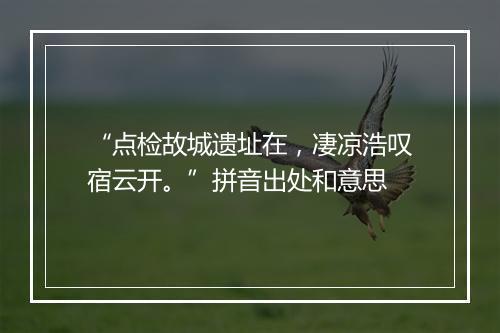 “点检故城遗址在，凄凉浩叹宿云开。”拼音出处和意思